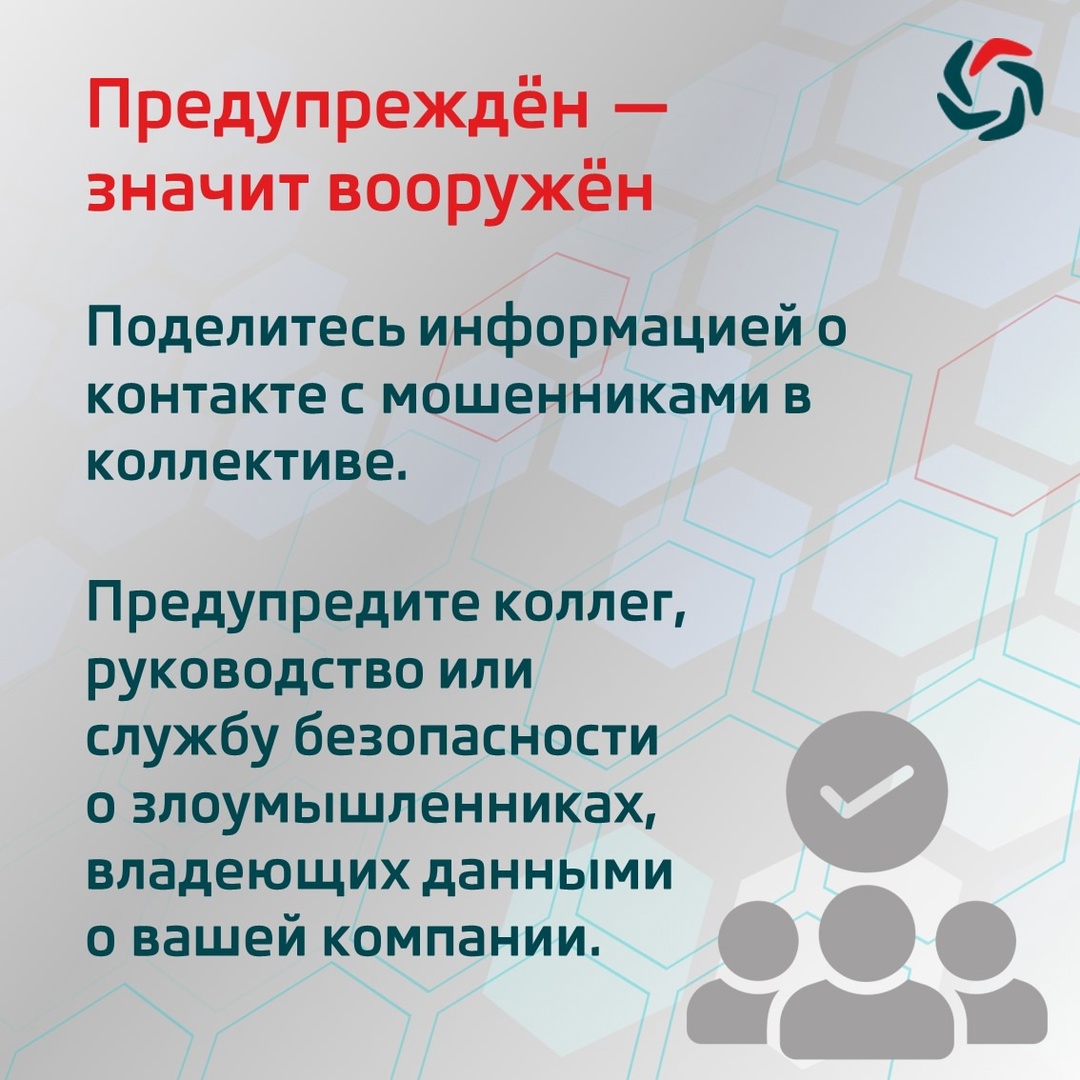 Предупреждён — значит вооружён

Поделитесь информацией о контакте с мошенниками в коллективе.

Предупредите коллег, руководство или службу безопасности о злоумышленниках, владеющих данными о вашей компании.